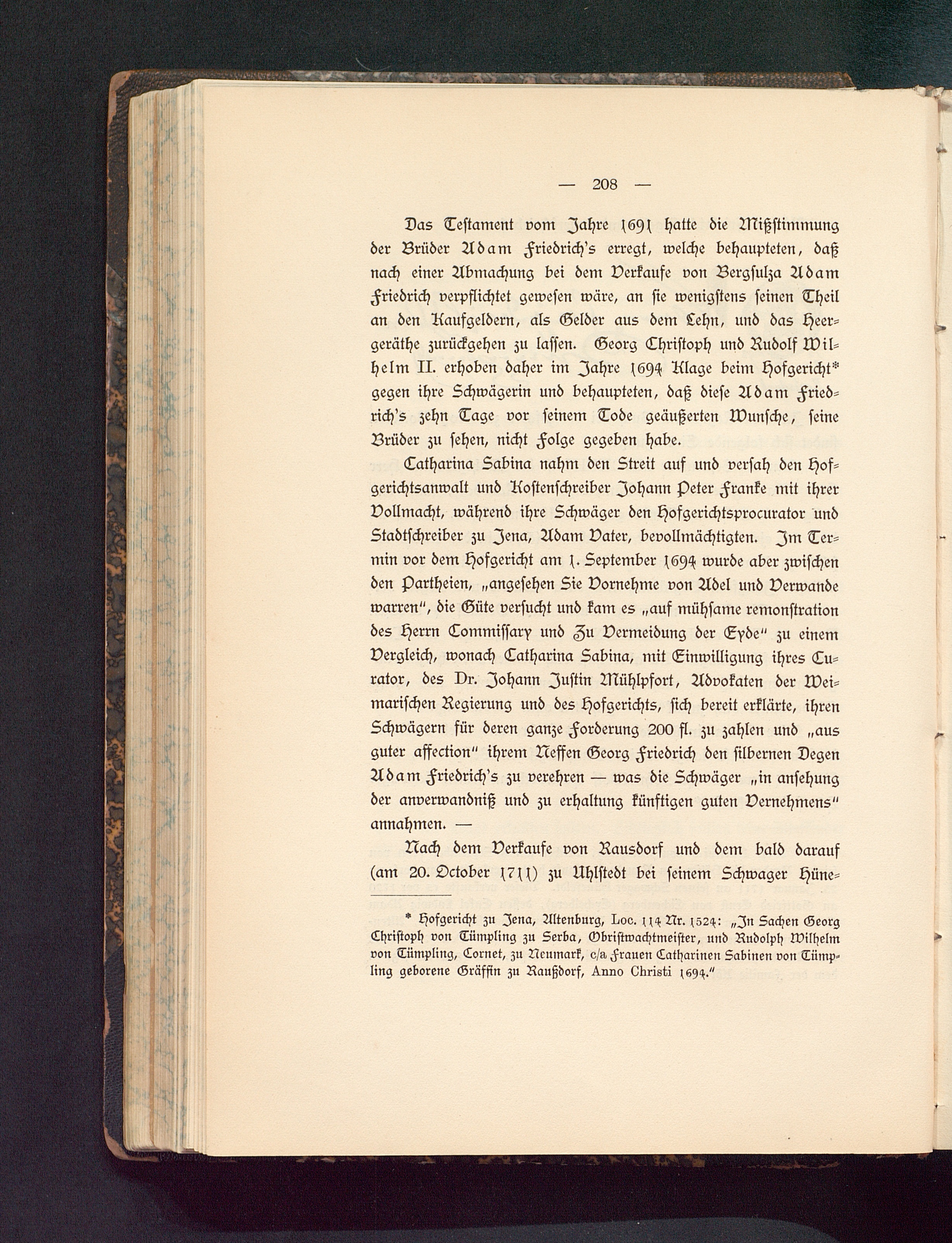 — 208 —

Das Testament vom Jahre 1691 hatte die Mißstimmung der Brüder Adam Friedrich's erregt, welche behaupteten, daß nach einer Abmachung bei dem Verkaufe von Bergsulza Adam Friedrich verpflichtet gewesen wäre, an sie wenigstens seinen Theil an den Kaufgeldern, als Gelder aus dem Lehn, und das Heergeräthe zurückgehen zu lassen. Georg Christoph und Rudolf Wilhelm II. erhoben daher im Jahre 1694 Klage beim Hofgericht* gegen ihre Schwägerin und behaupteten, daß diese Adam Friedrich's zehn Tage vor seinem Tode geäußerten Wunsche, seine Brüder zu sehen, nicht Folge gegeben habe.

Catharina Sabina nahm den Streit auf und versah den Hofgerichtsanwalt und Kostenschreiber Johann Peter Franke mit ihrer Vollmacht, während ihre Schwäger den Hofgerichtsprocurator und Stadtschreiber zu Jena, Adam Vater, bevollmächtigten. Im Termin vor dem Hofgericht am 1. September 1694 wurde aber zwischen den Partheien, „angesehen Sie Vornehme von Adel und Verwande warren", die Güte versucht und kam es „auf mühsame remonstration des Herrn Commissary und Zu Vermeidung der Eyde" zu einem Vergleich, wonach Catharina Sabina, mit Einwilligung ihres Curator, des Dr. Johann Justin Mühlpfort, Advokaten der Weimarischen Regierung und des Hofgerichts, sich bereit erklärte, ihren Schwägern für deren ganze Forderung 200 fl. zu zahlen und „aus guter affection" ihrem Neffen Georg Friedrich den silbernen Degen Adam Friedrich's zu verehren — was die Schwäger „in ansehung der anverwandniß und zu erhaltung künftigen guten Vernehmens" annahmen. —

Nach dem Verkaufe von Rausdorf und dem bald darauf (am 20. October 1711) zu Uhlstedt bei seinem Schwager Hüne-

* Hofgericht zu Jena, Altenburg, Loc. 114 Nr. 1524: „In Sachen Georg Christoph von Tümpling zu Serba, Obristwachtmeister, und Rudolph Wilhelm von Tümpling, Cornet, zu Neumark, c/a Frauen Catharinen Sabinen von Tümpling geborene Gräffin zu Raußdorf, Anno Christi 1694."